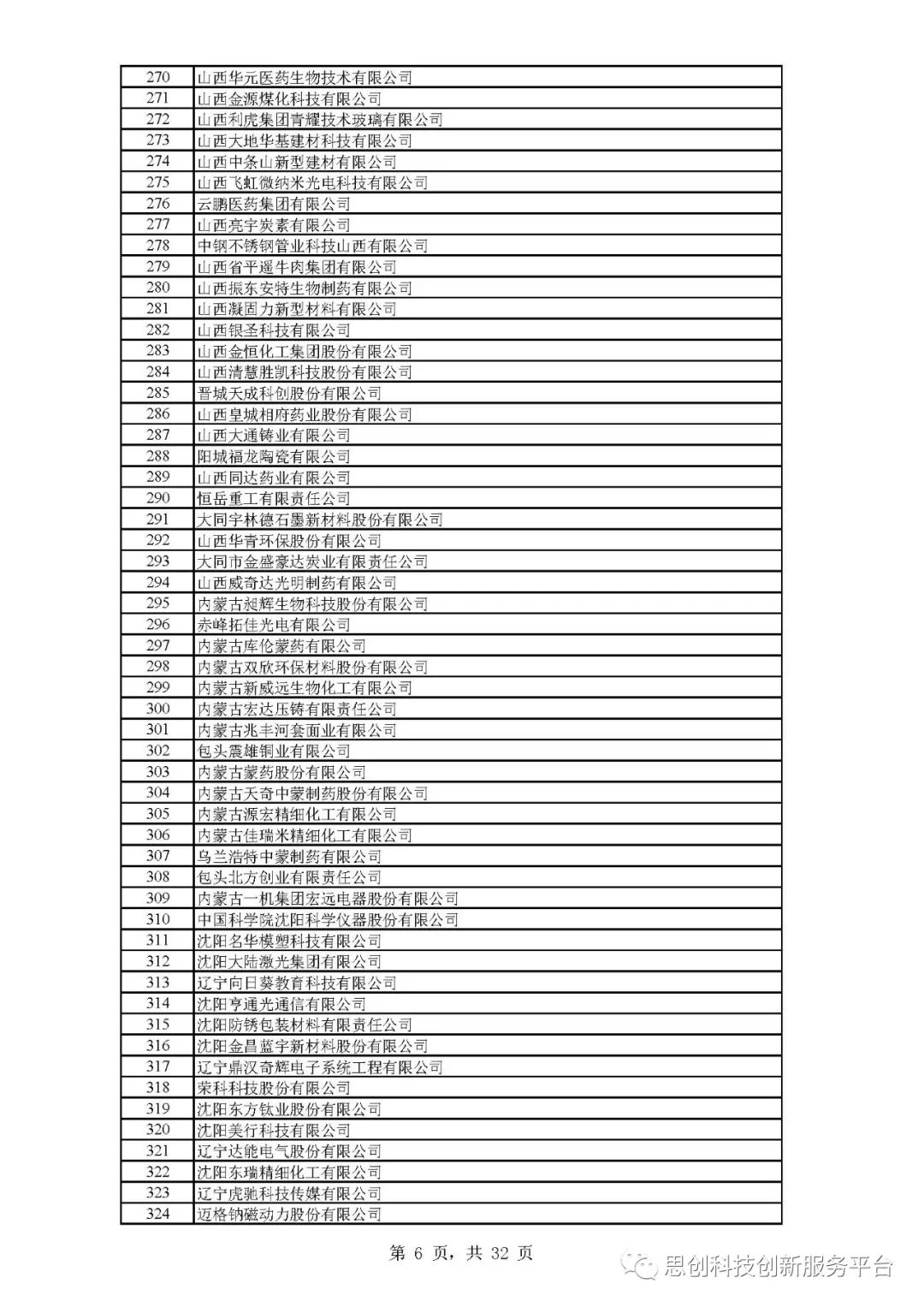 | 270 | 山西华元医药生物技术有限公司 |
|---|---|
| 271 | 山西金源煤化科技有限公司 |
| 272 | 山西利虎集团青耀技术玻璃有限公司 |
| 273 | 山西大地华基建材科技有限公司 |
| 274 | 山西中条山新型建材有限公司 |
| 275 | 山西飞虹微纳米光电科技有限公司 |
| 276 | 云鹏医药集团有限公司 |
| 277 | 山西亮宇炭素有限公司 |
| 278 | 中钢不锈钢管业科技山西有限公司 |
| 279 | 山西省平遥牛肉集团有限公司 |
| 280 | 山西振东安特生物制药有限公司 |
| 281 | 山西凝固力新型材料有限公司 |
| 282 | 山西银圣科技有限公司 |
| 283 | 山西金恒化工集团股份有限公司 |
| 284 | 山西清慧胜凯科技股份有限公司 |
| 285 | 晋城天成科创股份有限公司 |
| 286 | 山西皇城相府药业股份有限公司 |
| 287 | 山西大通铸业有限公司 |
| 288 | 阳城福龙陶瓷有限公司 |
| 289 | 山西同达药业有限公司 |
| 290 | 恒岳重工有限责任公司 |
| 291 | 大同宇林德石墨新材料股份有限公司 |
| 292 | 山西华青环保股份有限公司 |
| 293 | 大同市金盛豪达炭业有限责任公司 |
| 294 | 山西威奇达光明制药有限公司 |
| 295 | 内蒙古昶辉生物科技股份有限公司 |
| 296 | 赤峰拓佳光电有限公司 |
| 297 | 内蒙古库伦蒙药有限公司 |
| 298 | 内蒙古双欣环保材料股份有限公司 |
| 299 | 内蒙古新威远生物化工有限公司 |
| 300 | 内蒙古宏达压铸有限责任公司 |
| 301 | 内蒙古兆丰河套面业有限公司 |
| 302 | 包头震雄铜业有限公司 |
| 303 | 内蒙古蒙药股份有限公司 |
| 304 | 内蒙古天奇中蒙制药股份有限公司 |
| 305 | 内蒙古源宏精细化工有限公司 |
| 306 | 内蒙古佳瑞米精细化工有限公司 |
| 307 | 乌兰浩特中蒙制药有限公司 |
| 308 | 包头北方创业有限责任公司 |
| 309 | 内蒙古一机集团宏远电器股份有限公司 |
| 310 | 中国科学院沈阳科学仪器股份有限公司 |
| 311 | 沈阳名华模塑科技有限公司 |
| 312 | 沈阳大陆激光集团有限公司 |
| 313 | 辽宁向日葵教育科技有限公司 |
| 314 | 沈阳亨通光通信有限公司 |
| 315 | 沈阳防锈包装材料有限责任公司 |
| 316 | 沈阳金昌蓝宇新材料股份有限公司 |
| 317 | 辽宁鼎汉奇辉电子系统工程有限公司 |
| 318 | 荣科科技股份有限公司 |
| 319 | 沈阳东方钛业股份有限公司 |
| 320 | 沈阳美行科技有限公司 |
| 321 | 辽宁达能电气股份有限公司 |
| 322 | 沈阳东瑞精细化工有限公司 |
| 323 | 辽宁虎驰科技传媒有限公司 |
| 324 | 迈格钠磁动力股份有限公司 |

第 6 页，共 32 页

思创科技创新服务平台